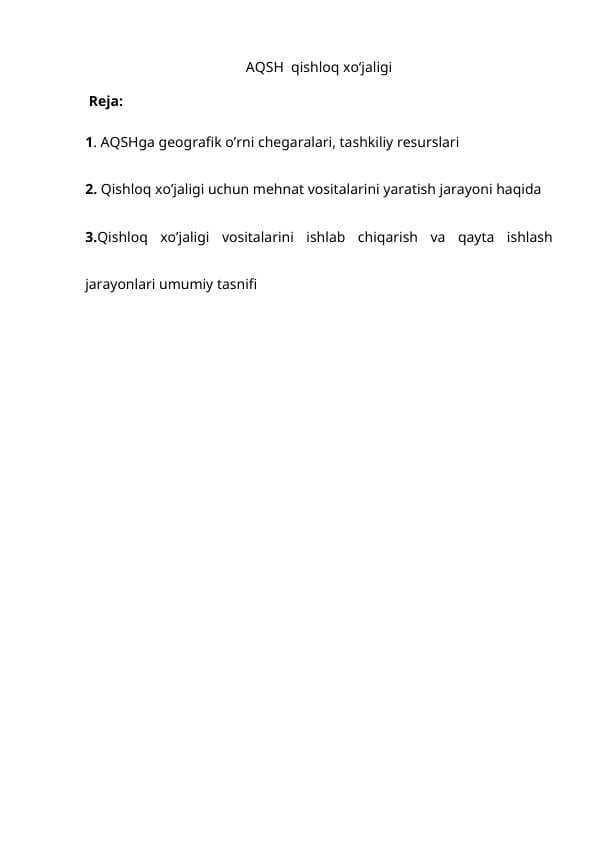 AQSH qishloq xo’jaligi

Reja:

1. AQSHga geografik o’rni chegaralari, tashkiliy resurslari

2. Qishloq xo’jaligi uchun mehnat vositalarini yaratish jarayoni haqida

3.Qishloq xo’jaligi vositalarini ishlab chiqarish va qayta ishlash jarayonlari umumiy tasnifi